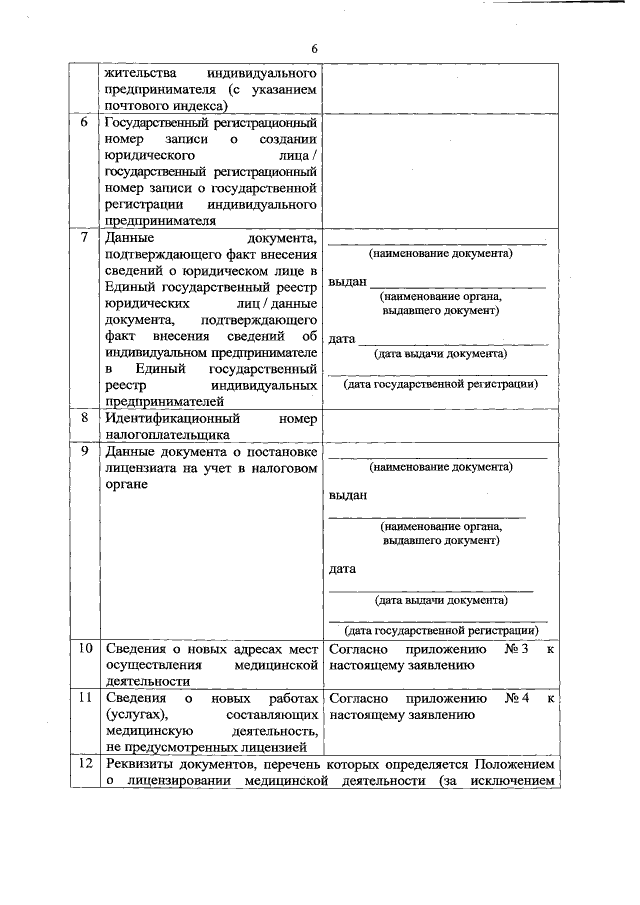 6

| | | |
|---|---|---|
| | жительства индивидуального предпринимателя (с указанием почтового индекса) | |
| 6 | Государственный регистрационный номер записи о создании юридического лица / государственный регистрационный номер записи о государственной регистрации индивидуального предпринимателя | |
| 7 | Данные документа, подтверждающего факт внесения сведений о юридическом лице в Единый государственный реестр юридических лиц / данные документа, подтверждающего факт внесения сведений об индивидуальном предпринимателе в Единый государственный реестр индивидуальных предпринимателей | (наименование документа) выдан (наименование органа, выдавшего документ) дата (дата выдачи документа) (дата государственной регистрации) |
| 8 | Идентификационный номер налогоплательщика | |
| 9 | Данные документа о постановке лицензиата на учет в налоговом органе | (наименование документа) выдан (наименование органа, выдавшего документ) дата (дата выдачи документа) (дата государственной регистрации) |
| 10 | Сведения о новых адресах мест осуществления медицинской деятельности | Согласно приложению № 3 к настоящему заявлению |
| 11 | Сведения о новых работах (услугах), составляющих медицинскую деятельность, не предусмотренных лицензией | Согласно приложению № 4 к настоящему заявлению |
| 12 | Реквизиты документов, перечень которых определяется Положением о лицензировании медицинской деятельности (за исключением | |